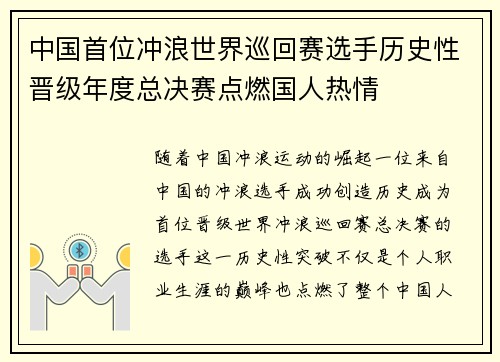 中国首位冲浪世界巡回赛选手历史性晋级年度总决赛点燃国人热情

随着中国冲浪运动的崛起一位来自中国的冲浪选手成功创造历史成为首位晋级世界冲浪巡回赛总决赛的选手这一历史性突破不仅是个人职业生涯的巅峰也点燃了整个中国人